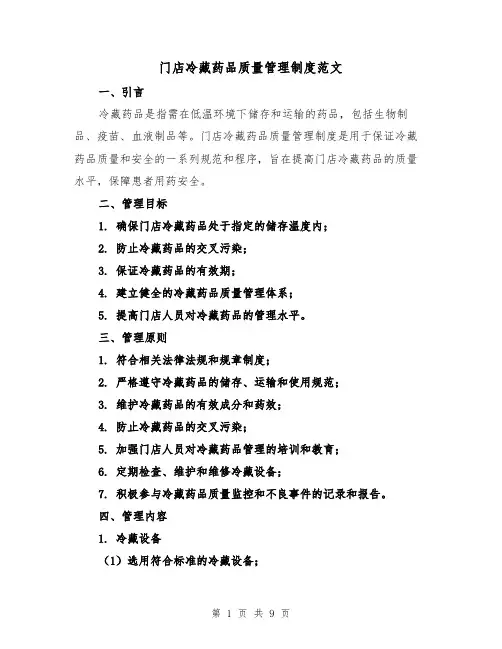 门店冷藏药品质量管理制度范文

一、引言

冷藏药品是指需在低温环境下储存和运输的药品，包括生物制品、疫苗、血液制品等。门店冷藏药品质量管理制度是用于保证冷藏药品质量和安全的一系列规范和程序，旨在提高门店冷藏药品的质量水平，保障患者用药安全。

二、管理目标

1. 确保门店冷藏药品处于指定的储存温度内；

2. 防止冷藏药品的交叉污染；

3. 保证冷藏药品的有效期；

4. 建立健全的冷藏药品质量管理体系；

5. 提高门店人员对冷藏药品的管理水平。

三、管理原则

1. 符合相关法律法规和规章制度；

2. 严格遵守冷藏药品的储存、运输和使用规范；

3. 维护冷藏药品的有效成分和药效；

4. 防止冷藏药品的交叉污染；

5. 加强门店人员对冷藏药品管理的培训和教育；

6. 定期检查、维护和维修冷藏设备；

7. 积极参与冷藏药品质量监控和不良事件的记录和报告。

四、管理内容

1. 冷藏设备

（1）选用符合标准的冷藏设备；

第 1 页 共 9 页